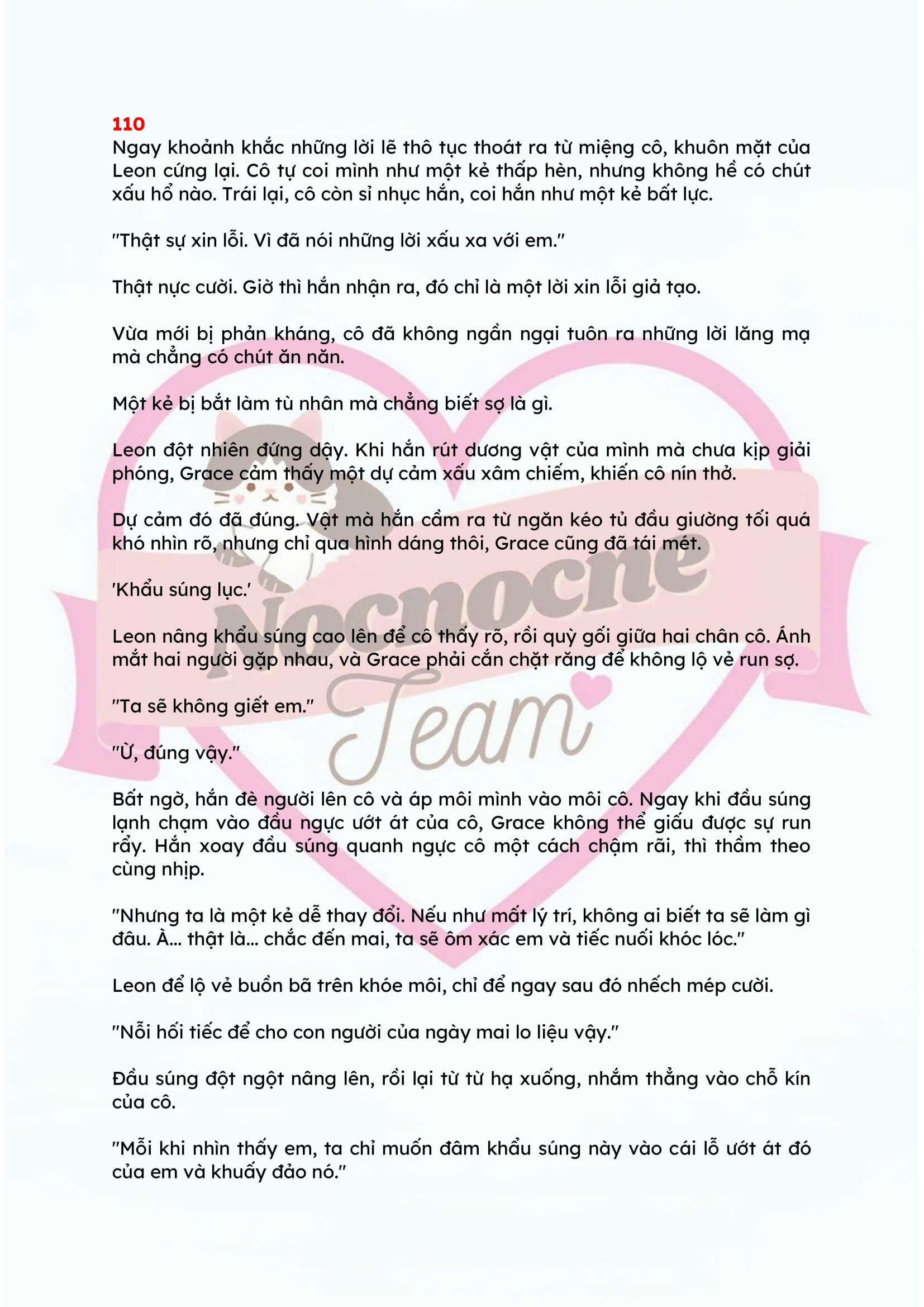 110

Ngay khoảnh khắc những lời lẽ thô tục thoát ra từ miệng cô, khuôn mặt của Leon cứng lại. Cô tự coi mình như một kẻ thấp hèn, nhưng không hề có chút xấu hổ nào. Trái lại, cô còn sỉ nhục hắn, coi hắn như một kẻ bất lực.

"Thật sự xin lỗi. Vì đã nói những lời xấu xa với em."

Thật nực cười. Giờ thì hắn nhận ra, đó chỉ là một lời xin lỗi giả tạo.

Vừa mới bị phản kháng, cô đã không ngần ngại tuôn ra những lời lăng mạ mà chẳng có chút ăn năn.

Một kẻ bị bắt làm tù nhân mà chẳng biết sợ là gì.

Leon đột nhiên đứng dậy. Khi hắn rút dương vật của mình mà chưa kịp giải phóng, Grace cảm thấy một dự cảm xấu xâm chiếm, khiến cô nín thở.

Dự cảm đó đã đúng. Vật mà hắn cầm ra từ ngăn kéo tủ đầu giường tối quá khó nhìn rõ, nhưng chỉ qua hình dáng thôi, Grace cũng đã tái mét.

'Khẩu súng lục.'

Leon nâng khẩu súng cao lên để cô thấy rõ, rồi quỳ gối giữa hai chân cô. Ánh mắt hai người gặp nhau, và Grace phải cắn chặt răng để không lộ vẻ run sợ.

"Ta sẽ không giết em."

"Ừ, đúng vậy."

Bất ngờ, hắn đè người lên cô và áp môi mình vào môi cô. Ngay khi đầu súng lạnh chạm vào đầu ngực ướt át của cô, Grace không thể giấu được sự run rẩy. Hắn xoay đầu súng quanh ngực cô một cách chậm rãi, thì thầm theo cùng nhịp.

"Nhưng ta là một kẻ dễ thay đổi. Nếu như mất lý trí, không ai biết ta sẽ làm gì đâu. À... thật là... chắc đến mai, ta sẽ ôm xác em và tiếc nuối khóc lóc."

Leon để lộ vẻ buồn bã trên khóe môi, chỉ để ngay sau đó nhếch mép cười.

"Nỗi hối tiếc để cho con người của ngày mai lo liệu vậy."

Đầu súng đột ngột nâng lên, rồi lại từ từ hạ xuống, nhắm thẳng vào chỗ kín của cô.

"Mỗi khi nhìn thấy em, ta chỉ muốn đâm khẩu súng này vào cái lỗ ướt át đó của em và khuấy đảo nó."

Nocnocne
Team